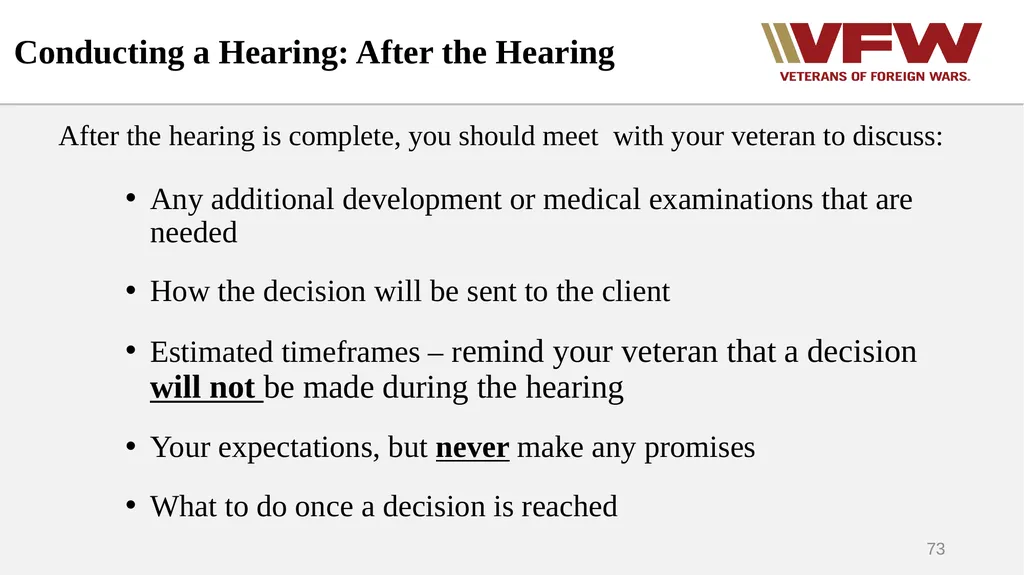 Conducting a Hearing: After the Hearing

VFW
VETERANS OF FOREIGN WARS.

After the hearing is complete, you should meet with your veteran to discuss:

• Any additional development or medical examinations that are needed

• How the decision will be sent to the client

• Estimated timeframes – remind your veteran that a decision will not be made during the hearing

• Your expectations, but never make any promises

• What to do once a decision is reached

73